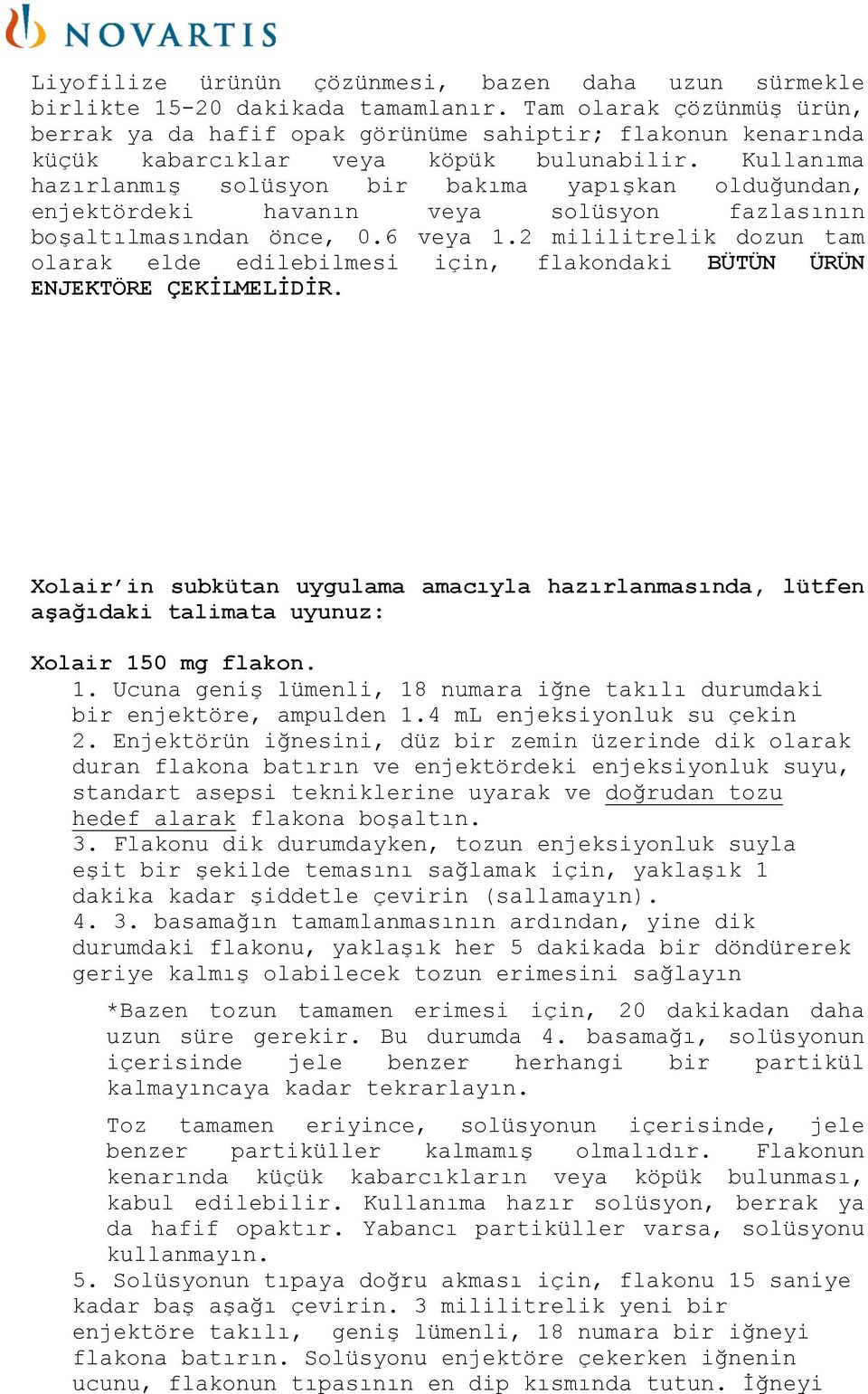 NOVARTIS

Liyofilize ürünün çözünmesi, bazen daha uzun sürmekle birlikte 15-20 dakikada tamamlanır. Tam olarak çözünmüş ürün, berrak ya da hafif opak görünüme sahiptir; flakonun kenarında küçük kabarcıklar veya köpük bulunabilir. Kullanıma hazırlanmış solüsyon bir bakıma yapışkan olduğundan, enjektördeki havanın veya solüsyon fazlasının boşaltılmasından önce, 0.6 veya 1.2 mililitrelik dozun tam olarak elde edilebilmesi için, flakondaki BÜTÜN ÜRÜN ENJEKTÖRE ÇEKİLMELİDİR.

Xolair'in subkütan uygulama amacıyla hazırlanmasında, lütfen aşağıdaki talimata uyunuz:

Xolair 150 mg flakon.
1. Ucuna geniş lümenli, 18 numara iğne takılı durumdaki bir enjektöre, ampulden 1.4 mL enjeksiyonluk su çekin
2. Enjektörün iğnesini, düz bir zemin üzerinde dik olarak duran flakona batırın ve enjektördeki enjeksiyonluk suyu, standart asepsi tekniklerine uyarak ve doğrudan tozu hedef alarak flakona boşaltın.
3. Flakonu dik durumdayken, tozun enjeksiyonluk suyla eşit bir şekilde temasını sağlamak için, yaklaşık 1 dakika kadar şiddetle çevirin (sallamayın).
4. 3. basamağın tamamlanmasının ardından, yine dik durumdaki flakonu, yaklaşık her 5 dakikada bir döndürerek geriye kalmış olabilecek tozun erimesini sağlayın

*Bazen tozun tamamen erimesi için, 20 dakikadan daha uzun süre gerekir. Bu durumda 4. basamağı, solüsyonun içerisinde jele benzer herhangi bir partikül kalmayıncaya kadar tekrarlayın.

Toz tamamen eriyince, solüsyonun içerisinde, jele benzer partiküller kalmamış olmalıdır. Flakonun kenarında küçük kabarcıkların veya köpük bulunması, kabul edilebilir. Kullanıma hazır solüsyon, berrak ya da hafif opaktır. Yabancı partiküller varsa, solüsyonu kullanmayın.
5. Solüsyonun tıpaya doğru akması için, flakonu 15 saniye kadar baş aşağı çevirin. 3 mililitrelik yeni bir enjektöre takılı, geniş lümenli, 18 numara bir iğneyi flakona batırın. Solüsyonu enjektöre çekerken iğnenin ucunu, flakonun tıpasının en dip kısmında tutun. İğneyi